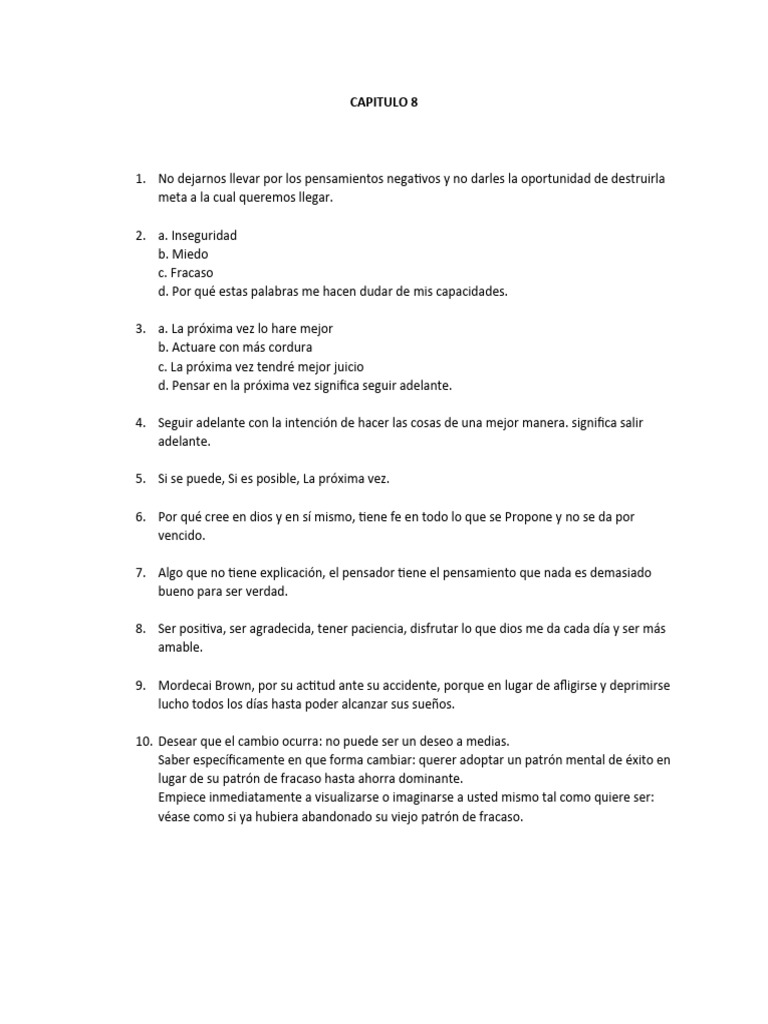 CAPITULO 8

1. No dejarnos llevar por los pensamientos negativos y no darles la oportunidad de destruirla meta a la cual queremos llegar.

2. a. Inseguridad
b. Miedo
c. Fracaso
d. Por qué estas palabras me hacen dudar de mis capacidades.

3. a. La próxima vez lo hare mejor
b. Actuare con más cordura
c. La próxima vez tendré mejor juicio
d. Pensar en la próxima vez significa seguir adelante.

4. Seguir adelante con la intención de hacer las cosas de una mejor manera. significa salir adelante.

5. Si se puede, Si es posible, La próxima vez.

6. Por qué cree en dios y en sí mismo, tiene fe en todo lo que se Propone y no se da por vencido.

7. Algo que no tiene explicación, el pensador tiene el pensamiento que nada es demasiado bueno para ser verdad.

8. Ser positiva, ser agradecida, tener paciencia, disfrutar lo que dios me da cada día y ser más amable.

9. Mordecai Brown, por su actitud ante su accidente, porque en lugar de afligirse y deprimirse lucho todos los días hasta poder alcanzar sus sueños.

10. Desear que el cambio ocurra: no puede ser un deseo a medias.
Saber específicamente en que forma cambiar: querer adoptar un patrón mental de éxito en lugar de su patrón de fracaso hasta ahorra dominante.
Empiece inmediatamente a visualizarse o imaginarse a usted mismo tal como quiere ser: véase como si ya hubiera abandonado su viejo patrón de fracaso.